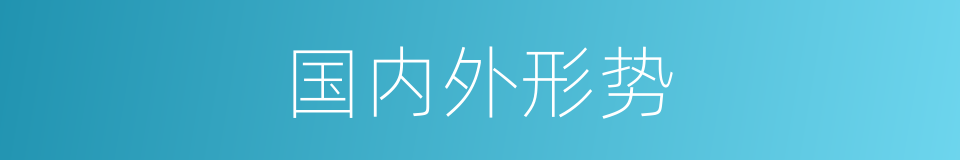 国内外形势